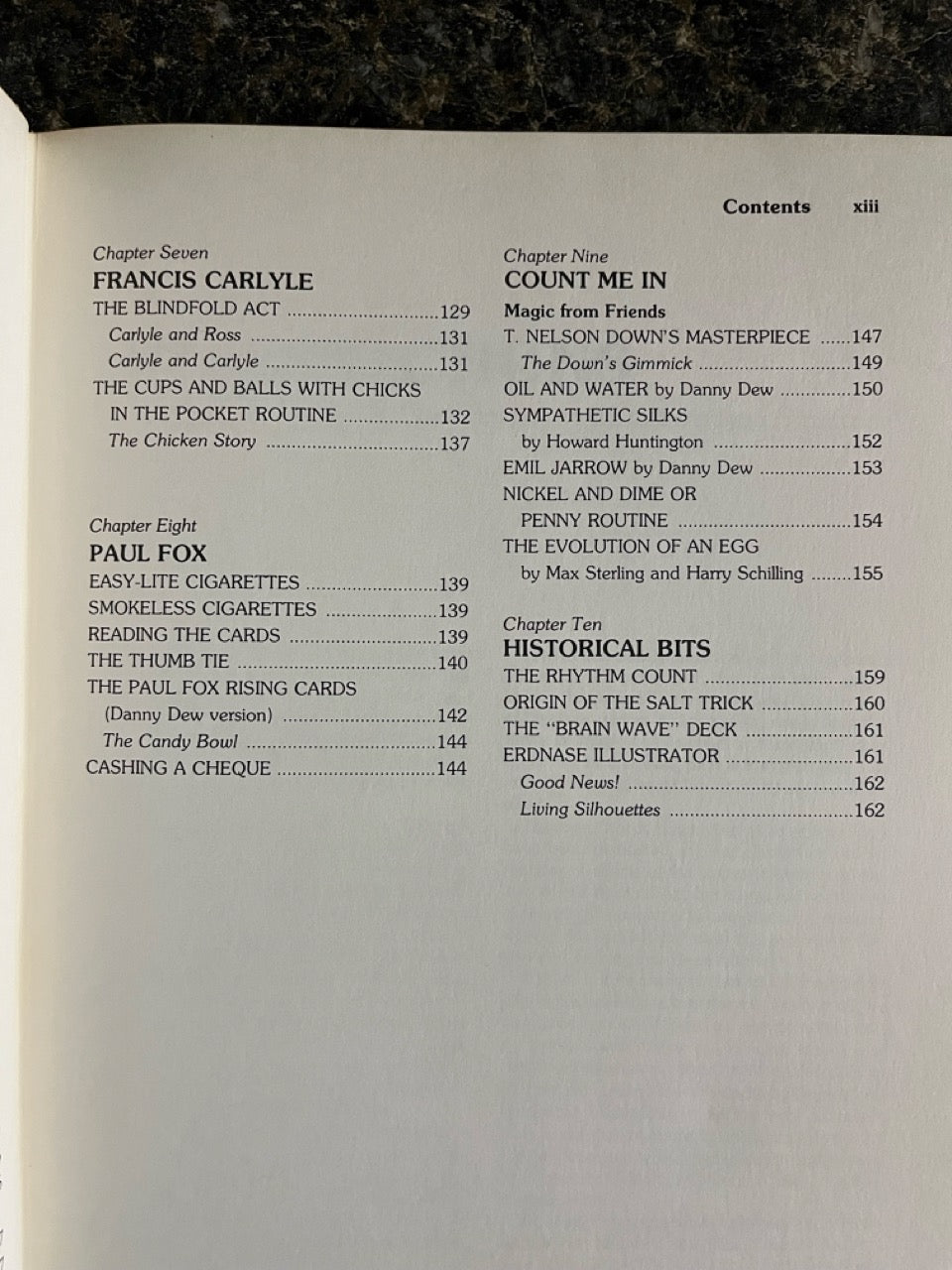 Contents xiii

Chapter Seven
FRANCIS CARLYLE
THE BLINDFOLD ACT 129
Carlyle and Ross 131
Carlyle and Carlyle 131
THE CUPS AND BALLS WITH CHICKS IN THE POCKET ROUTINE 132
The Chicken Story 137

Chapter Eight
PAUL FOX
EASY-LITE CIGARETTES 139
SMOKELESS CIGARETTES 139
READING THE CARDS 139
THE THUMB TIE 140
THE PAUL FOX RISING CARDS (Danny Dew version) 142
The Candy Bowl 144
CASHING A CHEQUE 144

Chapter Nine
COUNT ME IN
Magic from Friends
T. NELSON DOWN'S MASTERPIECE 147
The Down's Gimmick 149
OIL AND WATER by Danny Dew 150
SYMPATHETIC SILKS by Howard Huntington 152
EMIL JARROW by Danny Dew 153
NICKEL AND DIME OR PENNY ROUTINE 154
THE EVOLUTION OF AN EGG by Max Sterling and Harry Schilling 155

Chapter Ten
HISTORICAL BITS
THE RHYTHM COUNT 159
ORIGIN OF THE SALT TRICK 160
THE "BRAIN WAVE" DECK 161
ERDNASE ILLUSTRATOR 161
Good News! 162
Living Silhouettes 162